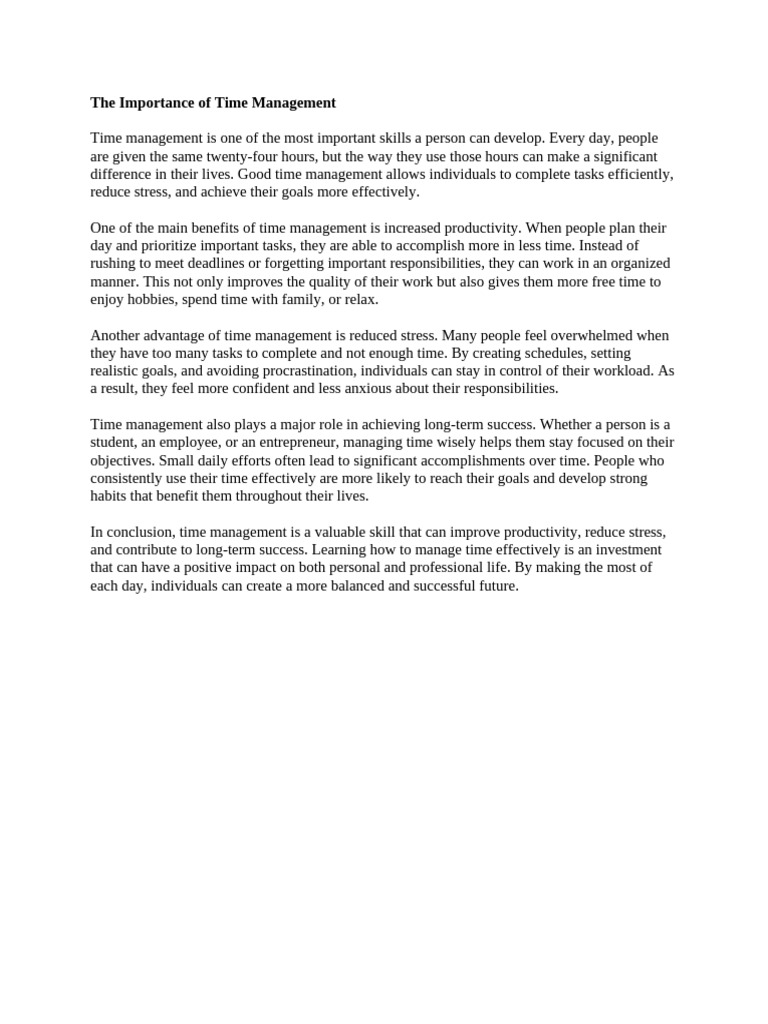 The Importance of Time Management

Time management is one of the most important skills a person can develop. Every day, people are given the same twenty-four hours, but the way they use those hours can make a significant difference in their lives. Good time management allows individuals to complete tasks efficiently, reduce stress, and achieve their goals more effectively.

One of the main benefits of time management is increased productivity. When people plan their day and prioritize important tasks, they are able to accomplish more in less time. Instead of rushing to meet deadlines or forgetting important responsibilities, they can work in an organized manner. This not only improves the quality of their work but also gives them more free time to enjoy hobbies, spend time with family, or relax.

Another advantage of time management is reduced stress. Many people feel overwhelmed when they have too many tasks to complete and not enough time. By creating schedules, setting realistic goals, and avoiding procrastination, individuals can stay in control of their workload. As a result, they feel more confident and less anxious about their responsibilities.

Time management also plays a major role in achieving long-term success. Whether a person is a student, an employee, or an entrepreneur, managing time wisely helps them stay focused on their objectives. Small daily efforts often lead to significant accomplishments over time. People who consistently use their time effectively are more likely to reach their goals and develop strong habits that benefit them throughout their lives.

In conclusion, time management is a valuable skill that can improve productivity, reduce stress, and contribute to long-term success. Learning how to manage time effectively is an investment that can have a positive impact on both personal and professional life. By making the most of each day, individuals can create a more balanced and successful future.